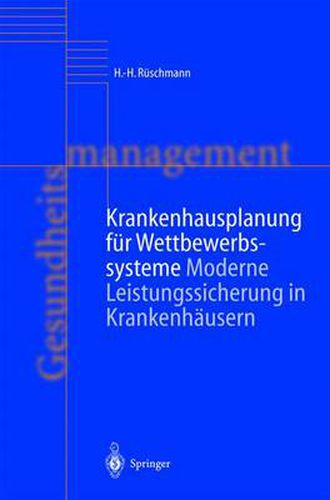 H.-H. Rüschmann

Gesundheitsmanagement

Krankenhausplanung für Wettbewerbssysteme Moderne Leistungssicherung in Krankenhäusern

Springer